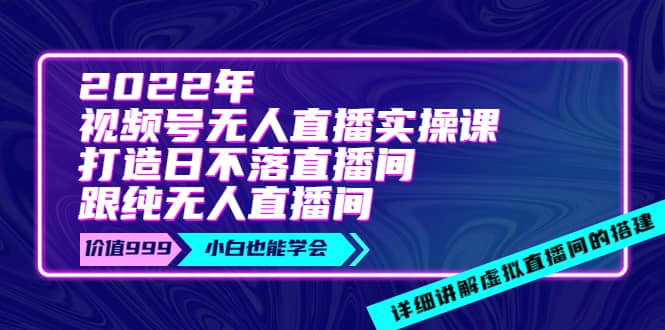 2022年
视频号无人直播实操课
打造日不落直播间
跟纯无人直播间

价值999
小白也能学会

详细讲解虚拟直播间的搭建